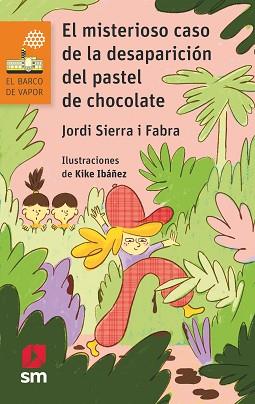 EL BARCO DE VAPOR

El misterioso caso de la desaparición del pastel de chocolate

Jordi Sierra i Fabra

Ilustraciones de Kike Ibáñez

sm